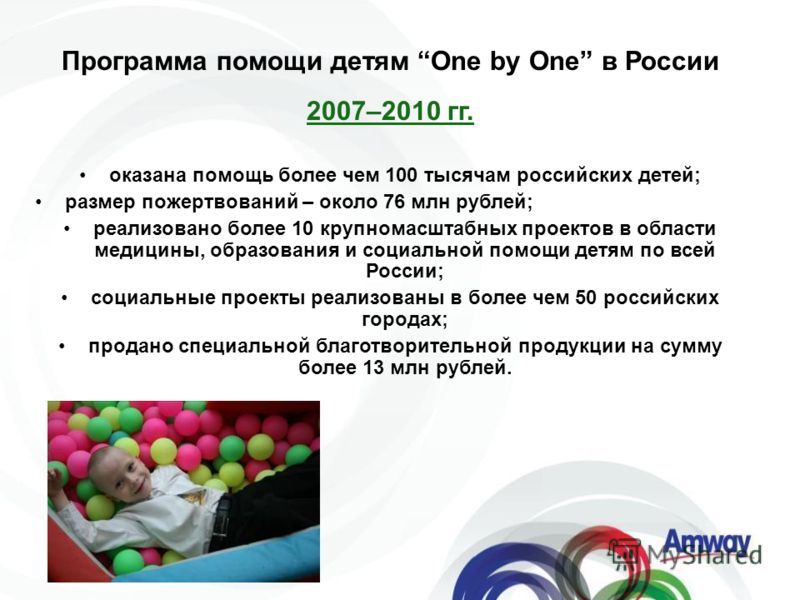 Программа помощи детям “One by One” в России

2007–2010 гг.

• оказана помощь более чем 100 тысячам российских детей;
• размер пожертвований – около 76 млн рублей;
• реализовано более 10 крупномасштабных проектов в области медицины, образования и социальной помощи детям по всей России;
• социальные проекты реализованы в более чем 50 российских городах;
• продано специальной благотворительной продукции на сумму более 13 млн рублей.

Amway

MyShared